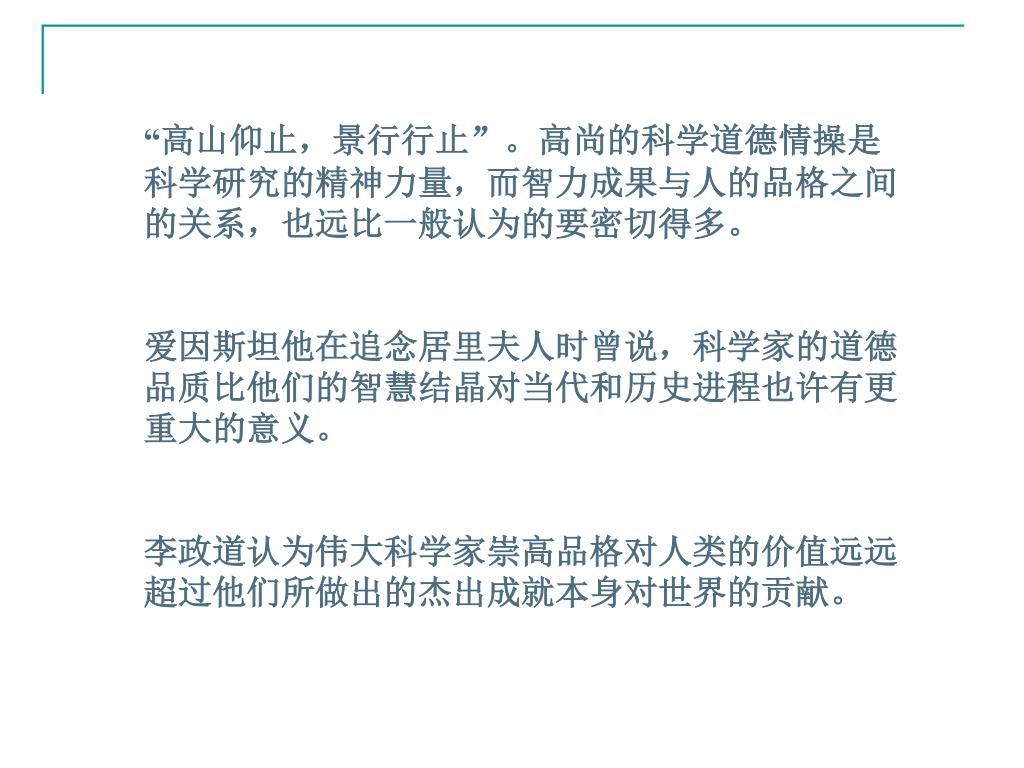 “高山仰止，景行行止”。高尚的科学道德情操是科学研究的精神力量，而智力成果与人的品格之间的关系，也远比一般认为的要密切得多。

爱因斯坦他在追念居里夫人时曾说，科学家的道德品质比他们的智慧结晶对当代和历史进程也许有更重大的意义。

李政道认为伟大科学家崇高品格对人类的价值远远超过他们所做出的杰出成就本身对世界的贡献。